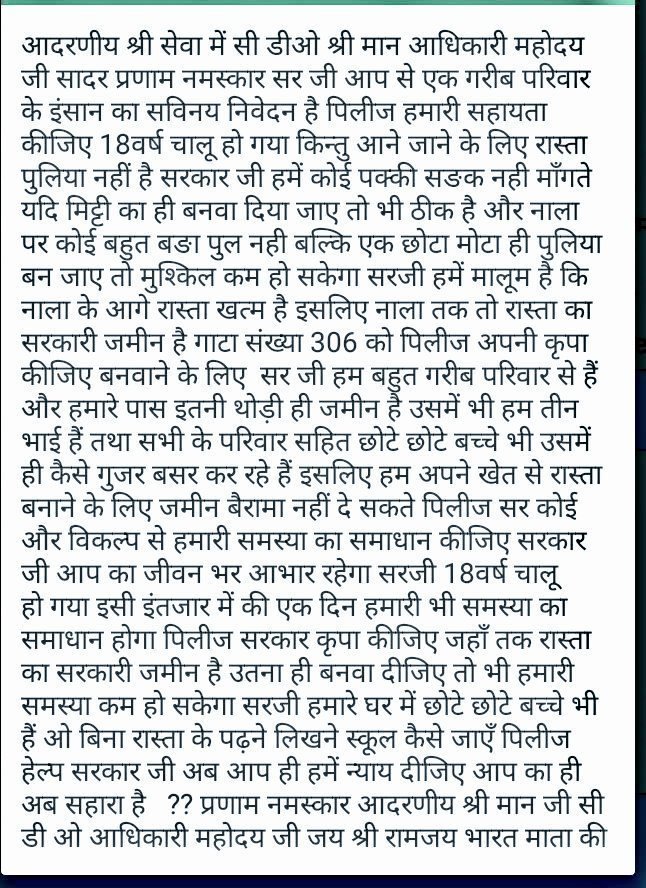 आदरणीय श्री सेवा में सी डीओ श्री मान आधिकारी महोदय जी सादर प्रणाम नमस्कार सर जी आप से एक गरीब परिवार के इंसान का सविनय निवेदन है पिलीज हमारी सहायता कीजिए 18वर्ष चालू हो गया किन्तु आने जाने के लिए रास्ता पुलिया नहीं है सरकार जी हमें कोई पक्की सङक नही माँगते यदि मिट्टी का ही बनवा दिया जाए तो भी ठीक है और नाला पर कोई बहुत बङा पुल नही बल्कि एक छोटा मोटा ही पुलिया बन जाए तो मुश्किल कम हो सकेगा सरजी हमें मालूम है कि नाला के आगे रास्ता खत्म है इसलिए नाला तक तो रास्ता का सरकारी जमीन है गाटा संख्या 306 को पिलीज अपनी कृपा कीजिए बनवाने के लिए सर जी हम बहुत गरीब परिवार से हैं और हमारे पास इतनी थोड़ी ही जमीन है उसमें भी हम तीन भाई हैं तथा सभी के परिवार सहित छोटे छोटे बच्चे भी उसमें ही कैसे गुजर बसर कर रहे हैं इसलिए हम अपने खेत से रास्ता बनाने के लिए जमीन बैरामा नहीं दे सकते पिलीज सर कोई और विकल्प से हमारी समस्या का समाधान कीजिए सरकार जी आप का जीवन भर आभार रहेगा सरजी 18वर्ष चालू हो गया इसी इंतजार में की एक दिन हमारी भी समस्या का समाधान होगा पिलीज सरकार कृपा कीजिए जहाँ तक रास्ता का सरकारी जमीन है उतना ही बनवा दीजिए तो भी हमारी समस्या कम हो सकेगा सरजी हमारे घर में छोटे छोटे बच्चे भी हैं ओ बिना रास्ता के पढ़ने लिखने स्कूल कैसे जाएँ पिलीज हेल्प सरकार जी अब आप ही हमें न्याय दीजिए आप का ही अब सहारा है ?? प्रणाम नमस्कार आदरणीय श्री मान जी सी डी ओ आधिकारी महोदय जी जय श्री रामजय भारत माता की